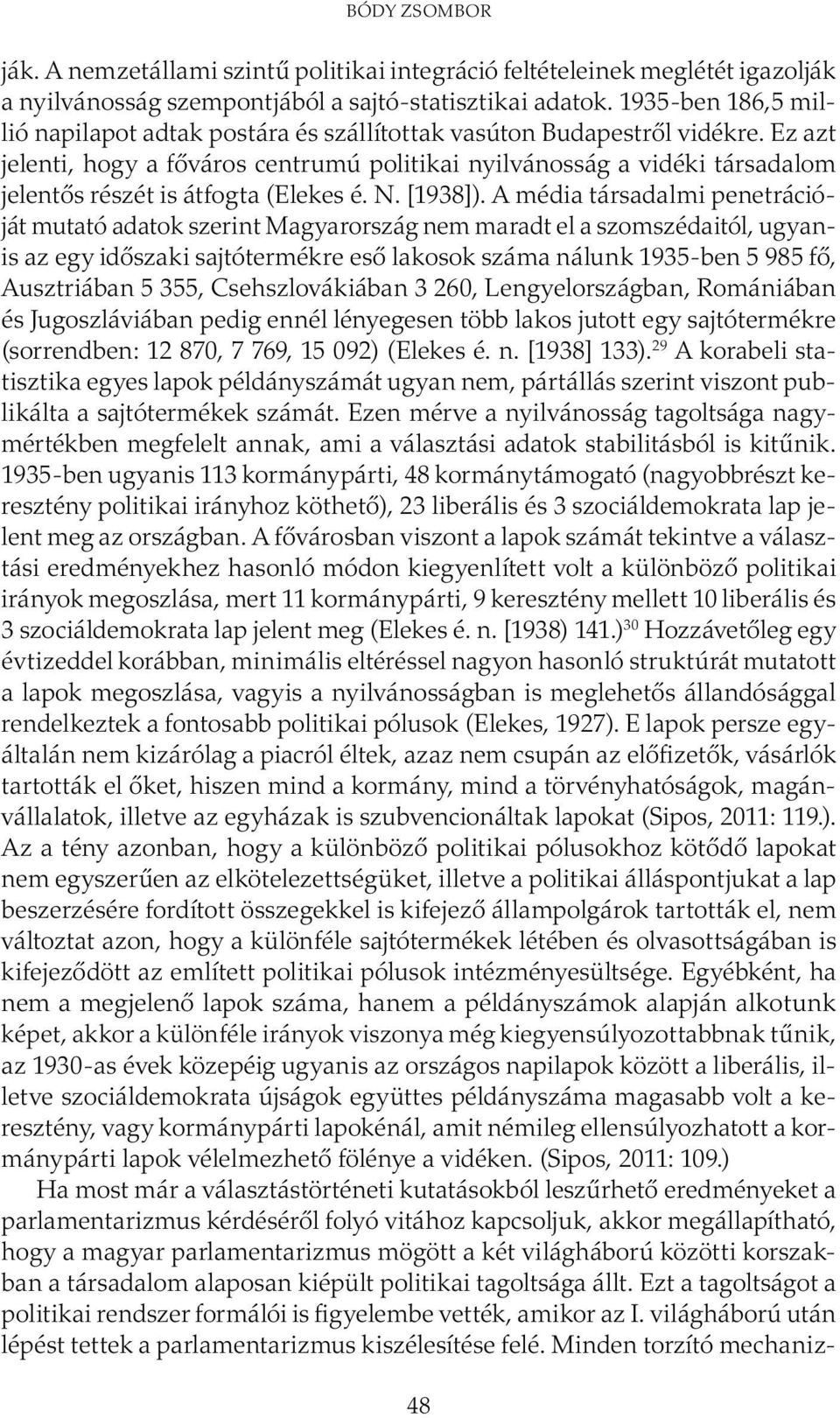 BÓDY ZSOMBOR

ják. A nemzetállami szintű politikai integráció feltételeinek meglétét igazolják a nyilvánosság szempontjából a sajtó-statisztikai adatok. 1935-ben 186,5 millió napilapot adtak postára és szállítottak vasúton Budapestről vidékre. Ez azt jelenti, hogy a főváros centrumú politikai nyilvánosság a vidéki társadalom jelentős részét is átfogta (Elekes é. N. [1938]). A média társadalmi penetrációját mutató adatok szerint Magyarország nem maradt el a szomszédaitól, ugyanis az egy időszaki sajtótermékre eső lakosok száma nálunk 1935-ben 5 985 fő, Ausztriában 5 355, Csehszlovákiában 3 260, Lengyelországban, Romániában és Jugoszláviában pedig ennél lényegesen több lakos jutott egy sajtótermékre (sorrendben: 12 870, 7 769, 15 092) (Elekes é. n. [1938] 133).$^{29}$ A korabeli statisztika egyes lapok példányszámát ugyan nem, pártállás szerint viszont publikálta a sajtótermékek számát. Ezen mérve a nyilvánosság tagoltsága nagymértékben megfelelt annak, ami a választási adatok stabilitásból is kitűnik. 1935-ben ugyanis 113 kormánypárti, 48 kormánytámogató (nagyobbrészt keresztény politikai irányhoz köthető), 23 liberális és 3 szociáldemokrata lap jelent meg az országban. A fővárosban viszont a lapok számát tekintve a választási eredményekhez hasonló módon kiegyenlített volt a különböző politikai irányok megoszlása, mert 11 kormánypárti, 9 keresztény mellett 10 liberális és 3 szociáldemokrata lap jelent meg (Elekes é. n. [1938) 141.)$^{30}$ Hozzávetőleg egy évtizeddel korábban, minimális eltéréssel nagyon hasonló struktúrát mutatott a lapok megoszlása, vagyis a nyilvánosságban is meglehetős állandósággal rendelkeztek a fontosabb politikai pólusok (Elekes, 1927). E lapok persze egyáltalán nem kizárólag a piacról éltek, azaz nem csupán az előfizetők, vásárlók tartották el őket, hiszen mind a kormány, mind a törvényhatóságok, magánvállalatok, illetve az egyházak is szubvencionáltak lapokat (Sipos, 2011: 119.). Az a tény azonban, hogy a különböző politikai pólusokhoz kötődő lapokat nem egyszerűen az elkötelezettségüket, illetve a politikai álláspontjukat a lap beszerzésére fordított összegekkel is kifejező állampolgárok tartották el, nem változtat azon, hogy a különféle sajtótermékek létében és olvasottságában is kifejeződött az említett politikai pólusok intézményesültsége. Egyébként, ha nem a megjelenő lapok száma, hanem a példányszámok alapján alkotunk képet, akkor a különféle irányok viszonya még kiegyensúlyozottabbnak tűnik, az 1930-as évek közepéig ugyanis az országos napilapok között a liberális, illetve szociáldemokrata újságok együttes példányszáma magasabb volt a keresztény, vagy kormánypárti lapokénál, amit némileg ellensúlyozhatott a kormánypárti lapok vélelmezhető fölénye a vidéken. (Sipos, 2011: 109.)

Ha most már a választástörténeti kutatásokból leszűrhető eredményeket a parlamentarizmus kérdéséről folyó vitához kapcsoljuk, akkor megállapítható, hogy a magyar parlamentarizmus mögött a két világháború közötti korszakban a társadalom alaposan kiépült politikai tagoltsága állt. Ezt a tagoltságot a politikai rendszer formálói is figyelembe vették, amikor az I. világháború után lépést tettek a parlamentarizmus kiszélesítése felé. Minden torzító mechaniz-

48